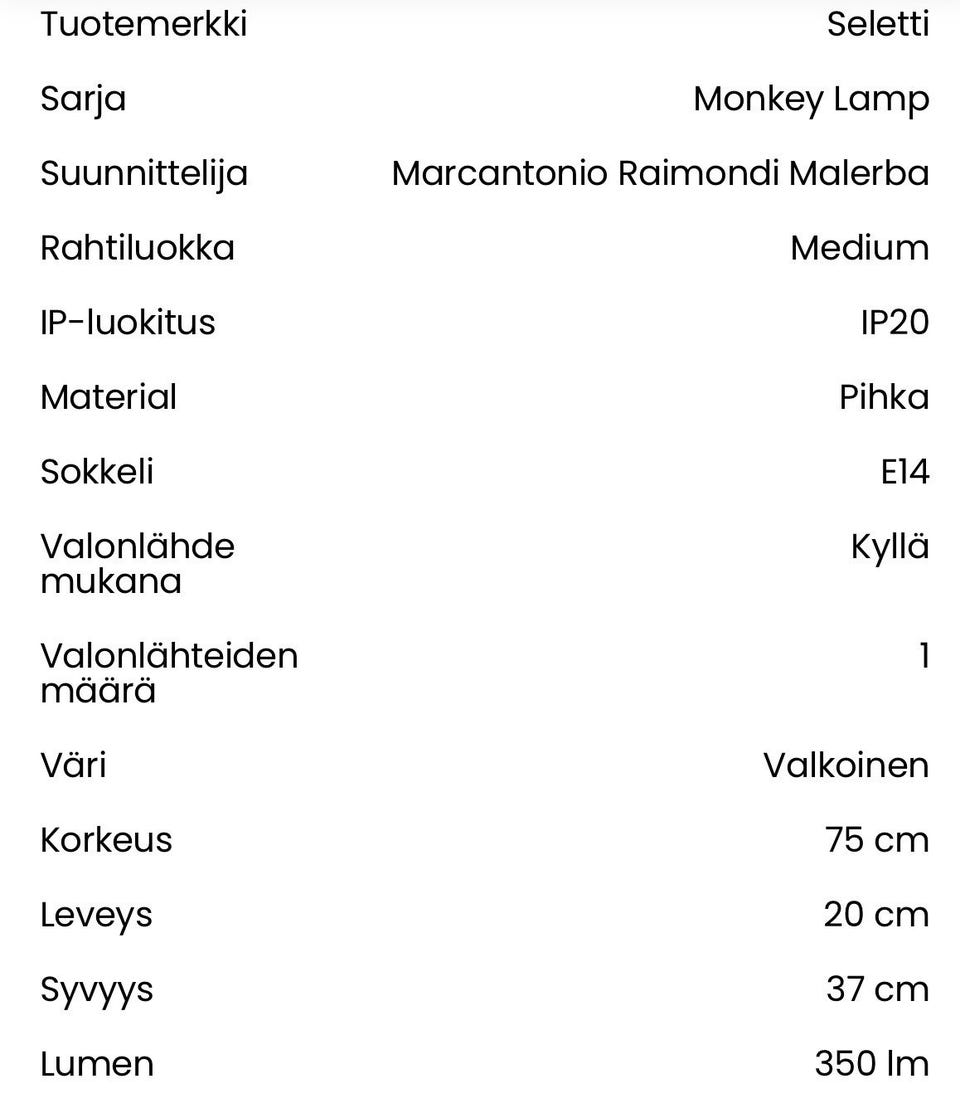 | | |
|---|---|
| Tuotemerkki | Seletti |
| Sarja | Monkey Lamp |
| Suunnittelija | Marcantonio Raimondi Malerba |
| Rahtiluokka | Medium |
| IP-luokitus | IP20 |
| Material | Pihka |
| Sokkeli | E14 |
| Valonlähde mukana | Kyllä |
| Valonlähteiden määrä | 1 |
| Väri | Valkoinen |
| Korkeus | 75 cm |
| Leveys | 20 cm |
| Syvyys | 37 cm |
| Lumen | 350 lm |